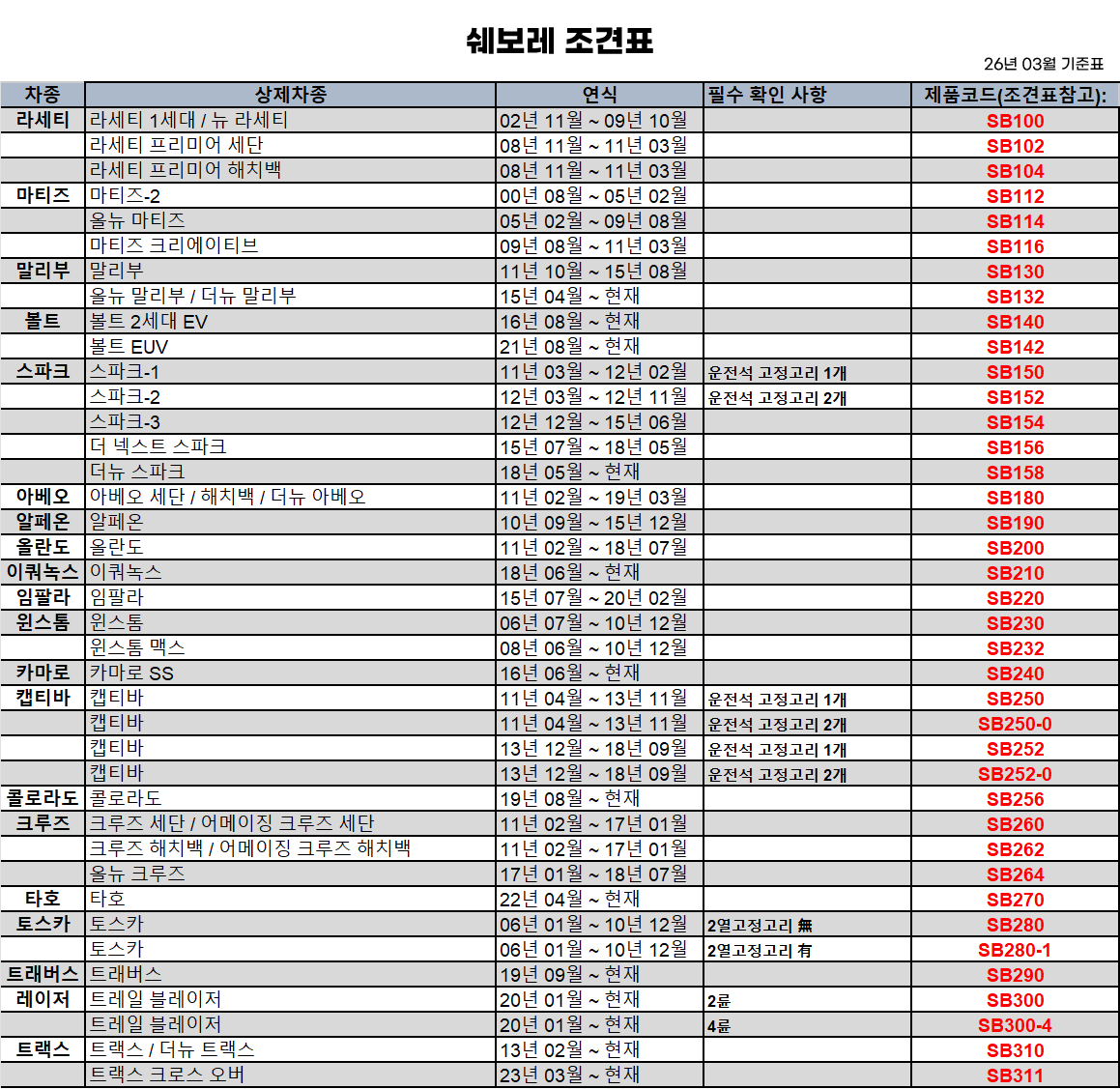 쉐보레 조견표

26년 03월 기준표

| 차종 | 상제차종 | 연식 | 필수 확인 사항 | 제품코드(조견표참고): |
|---|---|---|---|---|
| 라세티 | 라세티 1세대 / 뉴 라세티 | 02년 11월 ~ 09년 10월 | | SB100 |
| | 라세티 프리미어 세단 | 08년 11월 ~ 11년 03월 | | SB102 |
| | 라세티 프리미어 해치백 | 08년 11월 ~ 11년 03월 | | SB104 |
| 마티즈 | 마티즈-2 | 00년 08월 ~ 05년 02월 | | SB112 |
| | 올뉴 마티즈 | 05년 02월 ~ 09년 08월 | | SB114 |
| | 마티즈 크리에이티브 | 09년 08월 ~ 11년 03월 | | SB116 |
| 말리부 | 말리부 | 11년 10월 ~ 15년 08월 | | SB130 |
| | 올뉴 말리부 / 더뉴 말리부 | 15년 04월 ~ 현재 | | SB132 |
| 볼트 | 볼트 2세대 EV | 16년 08월 ~ 현재 | | SB140 |
| | 볼트 EUV | 21년 08월 ~ 현재 | | SB142 |
| 스파크 | 스파크-1 | 11년 03월 ~ 12년 02월 | 운전석 고정고리 1개 | SB150 |
| | 스파크-2 | 12년 03월 ~ 12년 11월 | 운전석 고정고리 2개 | SB152 |
| | 스파크-3 | 12년 12월 ~ 15년 06월 | | SB154 |
| | 더 넥스트 스파크 | 15년 07월 ~ 18년 05월 | | SB156 |
| | 더뉴 스파크 | 18년 05월 ~ 현재 | | SB158 |
| 아베오 | 아베오 세단 / 해치백 / 더뉴 아베오 | 11년 02월 ~ 19년 03월 | | SB180 |
| 알페온 | 알페온 | 10년 09월 ~ 15년 12월 | | SB190 |
| 올란도 | 올란도 | 11년 02월 ~ 18년 07월 | | SB200 |
| 이쿼녹스 | 이쿼녹스 | 18년 06월 ~ 현재 | | SB210 |
| 임팔라 | 임팔라 | 15년 07월 ~ 20년 02월 | | SB220 |
| 윈스톰 | 윈스톰 | 06년 07월 ~ 10년 12월 | | SB230 |
| | 윈스톰 맥스 | 08년 06월 ~ 10년 12월 | | SB232 |
| 카마로 | 카마로 SS | 16년 06월 ~ 현재 | | SB240 |
| 캡티바 | 캡티바 | 11년 04월 ~ 13년 11월 | 운전석 고정고리 1개 | SB250 |
| | 캡티바 | 11년 04월 ~ 13년 11월 | 운전석 고정고리 2개 | SB250-0 |
| | 캡티바 | 13년 12월 ~ 18년 09월 | 운전석 고정고리 1개 | SB252 |
| | 캡티바 | 13년 12월 ~ 18년 09월 | 운전석 고정고리 2개 | SB252-0 |
| 콜로라도 | 콜로라도 | 19년 08월 ~ 현재 | | SB256 |
| 크루즈 | 크루즈 세단 / 어메이징 크루즈 세단 | 11년 02월 ~ 17년 01월 | | SB260 |
| | 크루즈 해치백 / 어메이징 크루즈 해치백 | 11년 02월 ~ 17년 01월 | | SB262 |
| | 올뉴 크루즈 | 17년 01월 ~ 18년 07월 | | SB264 |
| 타호 | 타호 | 22년 04월 ~ 현재 | | SB270 |
| 토스카 | 토스카 | 06년 01월 ~ 10년 12월 | 2열고정고리 無 | SB280 |
| | 토스카 | 06년 01월 ~ 10년 12월 | 2열고정고리 有 | SB280-1 |
| 트래버스 | 트래버스 | 19년 09월 ~ 현재 | | SB290 |
| 레이저 | 트레일 블레이저 | 20년 01월 ~ 현재 | 2륜 | SB300 |
| | 트레일 블레이저 | 20년 01월 ~ 현재 | 4륜 | SB300-4 |
| 트랙스 | 트랙스 / 더뉴 트랙스 | 13년 02월 ~ 현재 | | SB310 |
| | 트랙스 크로스 오버 | 23년 03월 ~ 현재 | | SB311 |